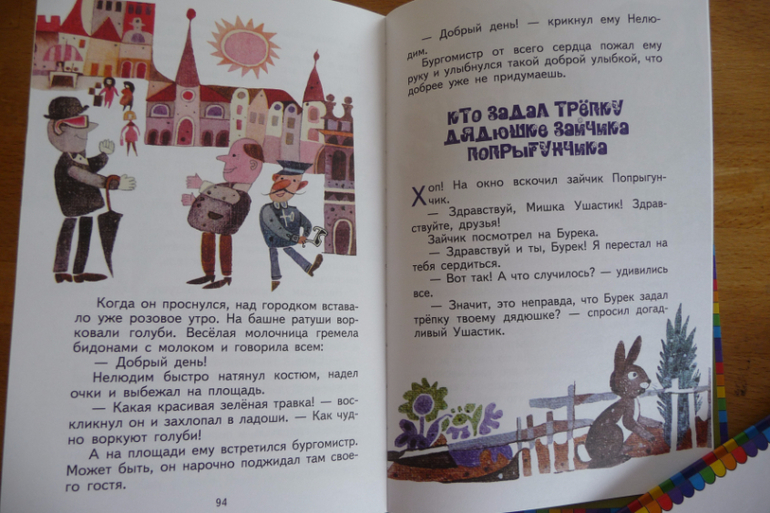 Когда он проснулся, над городком вставало уже розовое утро. На башне ратуши ворковали голуби. Весёлая молочница гремела бидонами с молоком и говорила всем:

— Добрый день!

Нелюдим быстро натянул костюм, надел очки и выбежал на площадь.

— Какая красивая зелёная травка! — воскликнул он и захлопал в ладоши. — Как чудно воркуют голуби!

А на площади ему встретился бургомистр. Может быть, он нарочно поджидал там своего гостя.

94

— Добрый день! — крикнул ему Нелюдим.

Бургомистр от всего сердца пожал ему руку и улыбнулся такой доброй улыбкой, что добрее уже не придумаешь.

КТО ЗАДАЛ ТРЁПКУ ДЯДЮШКЕ ЗАЙЧИКА ПОПРЫГУНЧИКА

Хоп! На окно вскочил зайчик Попрыгунчик.

— Здравствуй, Мишка Ушастик! Здравствуйте, друзья!

Зайчик посмотрел на Бурека.

— Здравствуй и ты, Бурек! Я перестал на тебя сердиться.

— Вот так! А что случилось? — удивились все.

— Значит, это неправда, что Бурек задал трёпку твоему дядюшке? — спросил догадливый Ушастик.